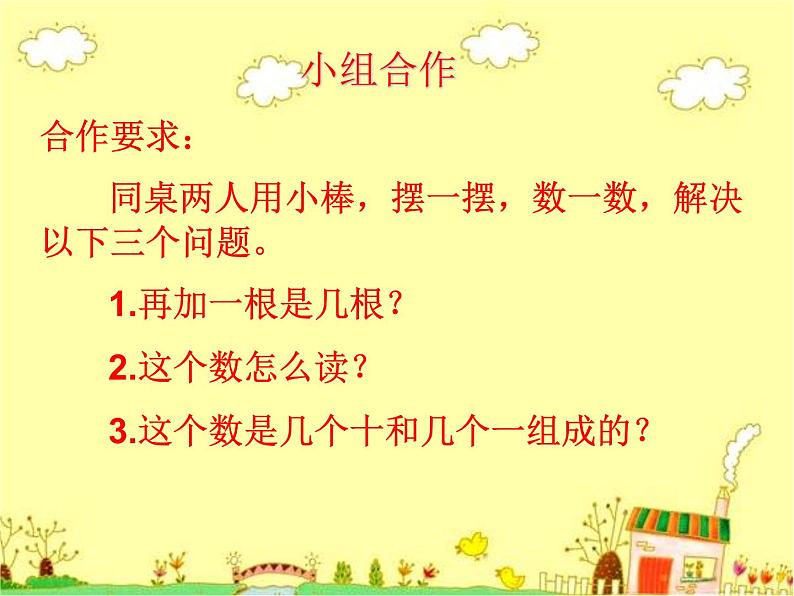 小组合作

合作要求：

同桌两人用小棒，摆一摆，数一数，解决以下三个问题。

1.再加一根是几根？

2.这个数怎么读？

3.这个数是几个十和几个一组成的？